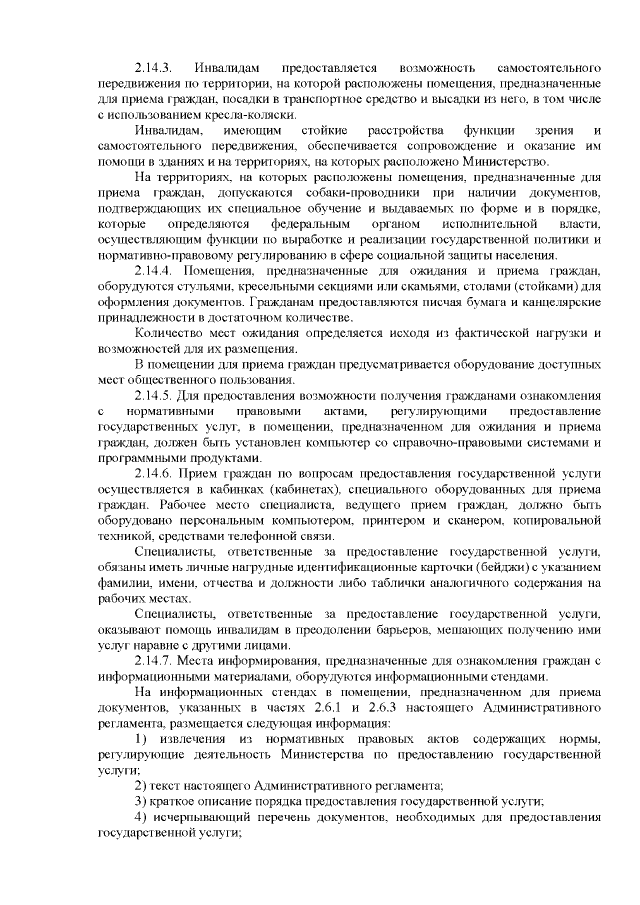 2.14.3. Инвалидам предоставляется возможность самостоятельного передвижения по территории, на которой расположены помещения, предназначенные для приема граждан, посадки в транспортное средство и высадки из него, в том числе с использованием кресла-коляски.

Инвалидам, имеющим стойкие расстройства функции зрения и самостоятельного передвижения, обеспечивается сопровождение и оказание им помощи в зданиях и на территориях, на которых расположено Министерство.

На территориях, на которых расположены помещения, предназначенные для приема граждан, допускаются собаки-проводники при наличии документов, подтверждающих их специальное обучение и выдаваемых по форме и в порядке, которые определяются федеральным органом исполнительной власти, осуществляющим функции по выработке и реализации государственной политики и нормативно-правовому регулированию в сфере социальной защиты населения.

2.14.4. Помещения, предназначенные для ожидания и приема граждан, оборудуются стульями, кресельными секциями или скамьями, столами (стойками) для оформления документов. Гражданам предоставляются писчая бумага и канцелярские принадлежности в достаточном количестве.

Количество мест ожидания определяется исходя из фактической нагрузки и возможностей для их размещения.

В помещении для приема граждан предусматривается оборудование доступных мест общественного пользования.

2.14.5. Для предоставления возможности получения гражданами ознакомления с нормативными правовыми актами, регулирующими предоставление государственных услуг, в помещении, предназначенном для ожидания и приема граждан, должен быть установлен компьютер со справочно-правовыми системами и программными продуктами.

2.14.6. Прием граждан по вопросам предоставления государственной услуги осуществляется в кабинках (кабинетах), специального оборудованных для приема граждан. Рабочее место специалиста, ведущего прием граждан, должно быть оборудовано персональным компьютером, принтером и сканером, копировальной техникой, средствами телефонной связи.

Специалисты, ответственные за предоставление государственной услуги, обязаны иметь личные нагрудные идентификационные карточки (бейджи) с указанием фамилии, имени, отчества и должности либо таблички аналогичного содержания на рабочих местах.

Специалисты, ответственные за предоставление государственной услуги, оказывают помощь инвалидам в преодолении барьеров, мешающих получению ими услуг наравне с другими лицами.

2.14.7. Места информирования, предназначенные для ознакомления граждан с информационными материалами, оборудуются информационными стендами.

На информационных стендах в помещении, предназначенном для приема документов, указанных в частях 2.6.1 и 2.6.3 настоящего Административного регламента, размещается следующая информация:

1) извлечения из нормативных правовых актов содержащих нормы, регулирующие деятельность Министерства по предоставлению государственной услуги;

2) текст настоящего Административного регламента;

3) краткое описание порядка предоставления государственной услуги;

4) исчерпывающий перечень документов, необходимых для предоставления государственной услуги;